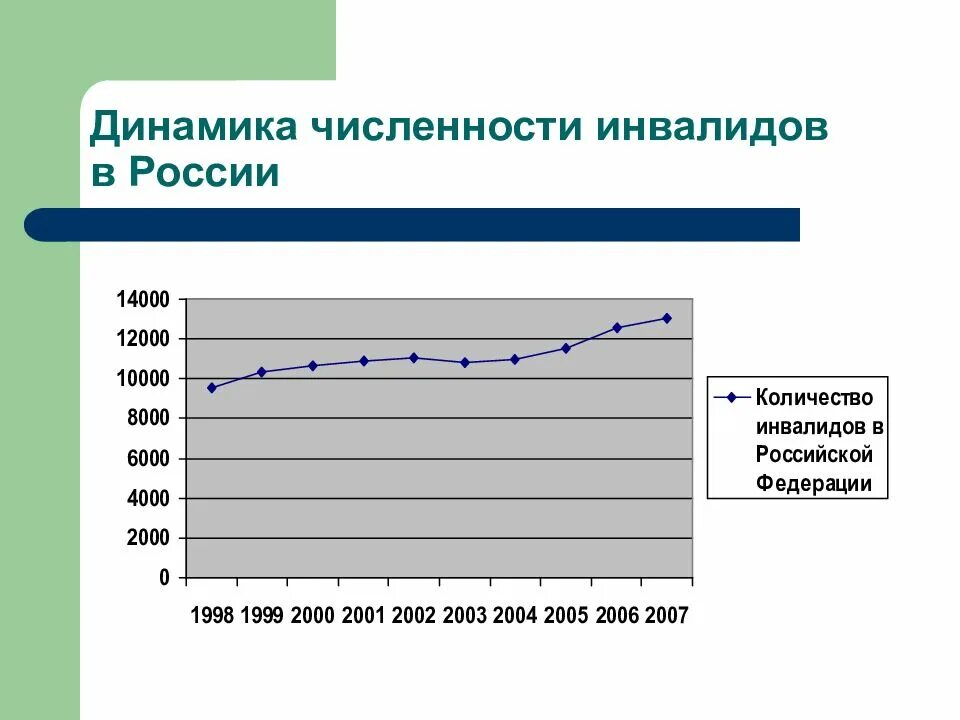 Динамика численности инвалидов в России

14000
12000
10000
8000
6000
4000
2000
0

1998 1999 2000 2001 2002 2003 2004 2005 2006 2007

Количество инвалидов в Российской Федерации